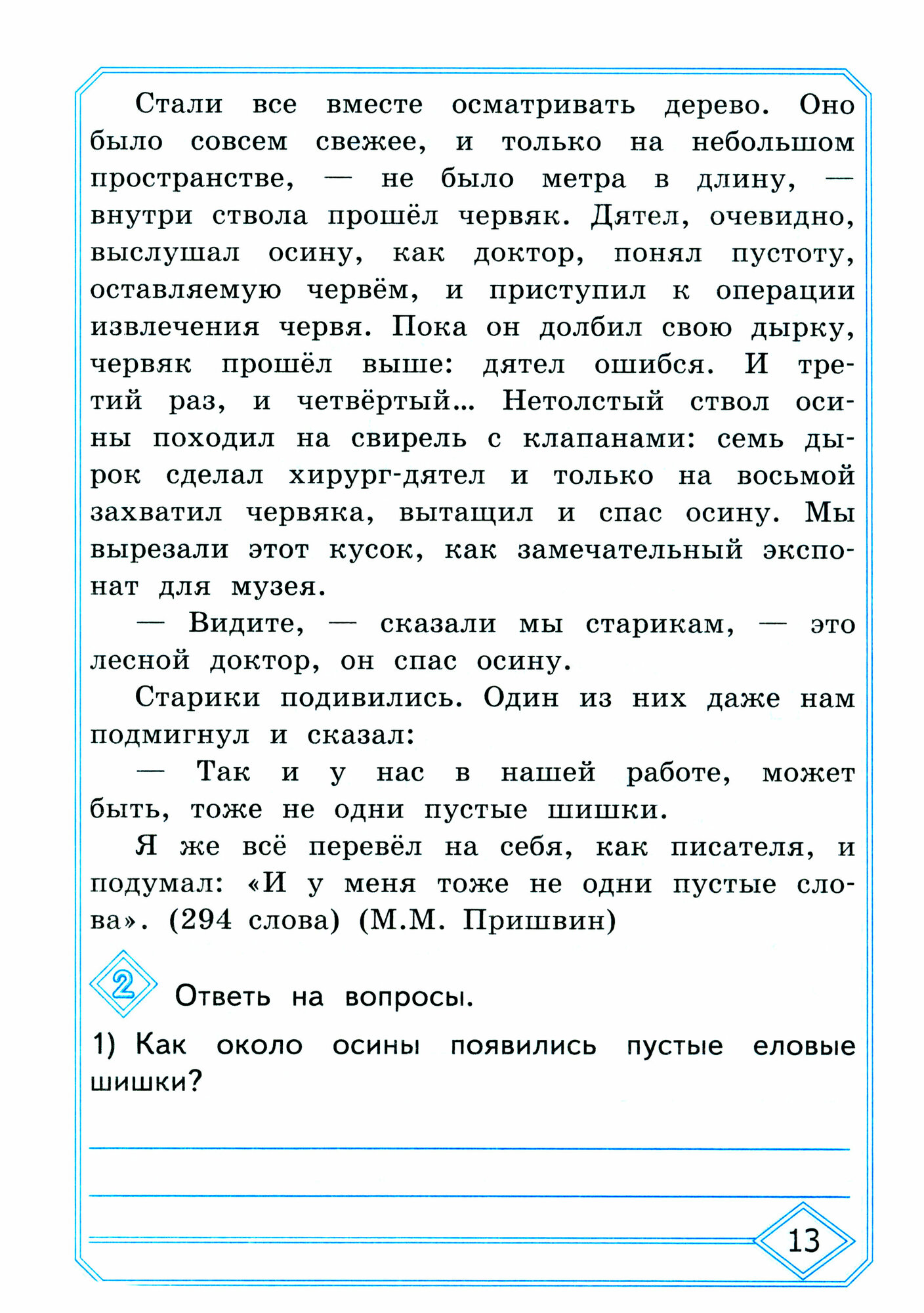 Стали все вместе осматривать дерево. Оно было совсем свежее, и только на небольшом пространстве, — не было метра в длину, — внутри ствола прошёл червяк. Дятел, очевидно, выслушал осину, как доктор, понял пустоту, оставляемую червём, и приступил к операции извлечения червя. Пока он долбил свою дырку, червяк прошёл выше: дятел ошибся. И третий раз, и четвёртый... Нетолстый ствол осины походил на свирель с клапанами: семь дырок сделал хирург-дятел и только на восьмой захватил червяка, вытащил и спас осину. Мы вырезали этот кусок, как замечательный экспонат для музея.

— Видите, — сказали мы старикам, — это лесной доктор, он спас осину.

Старики подивились. Один из них даже нам подмигнул и сказал:

— Так и у нас в нашей работе, может быть, тоже не одни пустые шишки.

Я же всё перевёл на себя, как писателя, и подумал: «И у меня тоже не одни пустые слова». (294 слова) (М.М. Пришвин)

2 Ответь на вопросы.

1) Как около осины появились пустые еловые шишки?

13